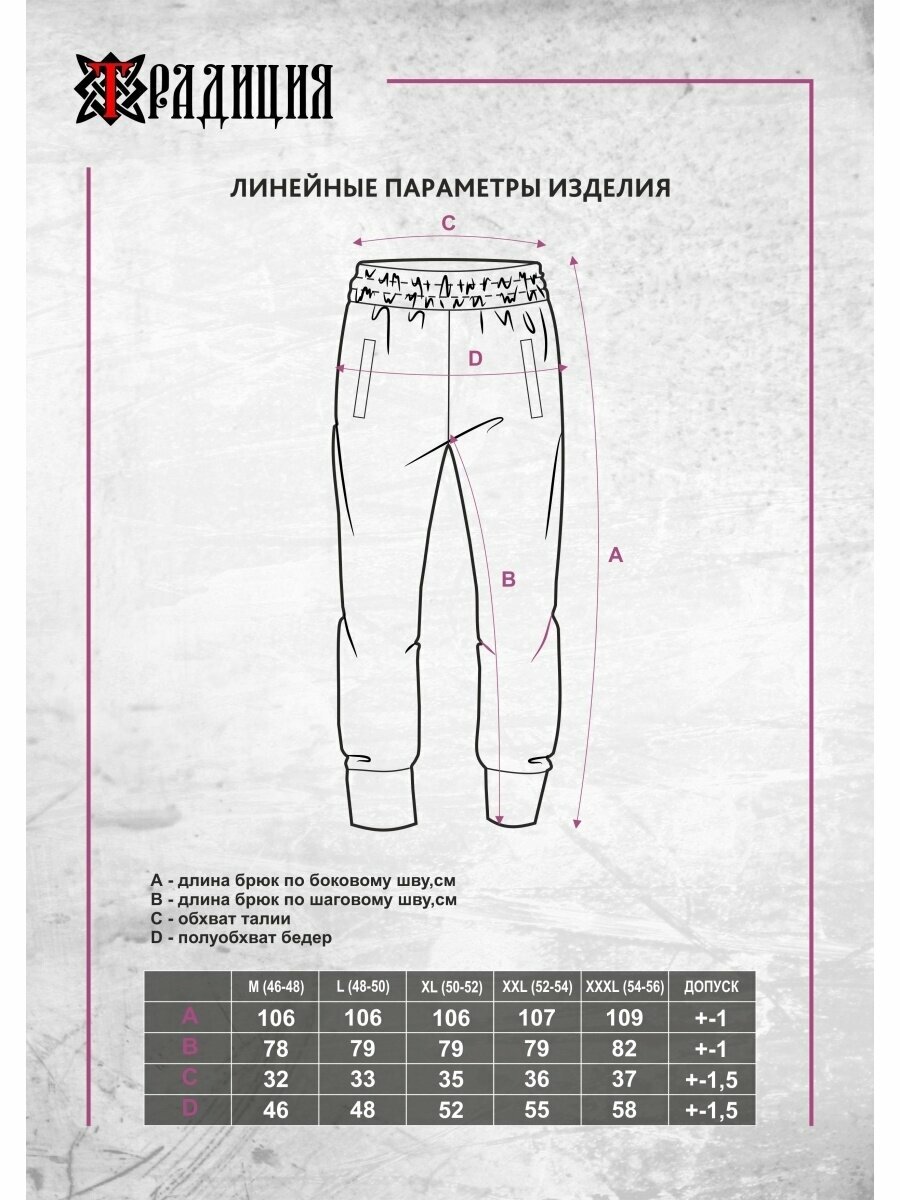 ТРАДИЦИЯ

ЛИНЕЙНЫЕ ПАРАМЕТРЫ ИЗДЕЛИЯ

C

D

B

A

A - длина брюк по боковому шву,см
B - длина брюк по шаговому шву,см
C - обхват талии
D - полуобхват бедер

| | M (46-48) | L (48-50) | XL (50-52) | XXL (52-54) | XXXL (54-56) | ДОПУСК |
|---|---|---|---|---|---|---|
| A | 106 | 106 | 106 | 107 | 109 | +-1 |
| B | 78 | 79 | 79 | 79 | 82 | +-1 |
| C | 32 | 33 | 35 | 36 | 37 | +-1,5 |
| D | 46 | 48 | 52 | 55 | 58 | +-1,5 |